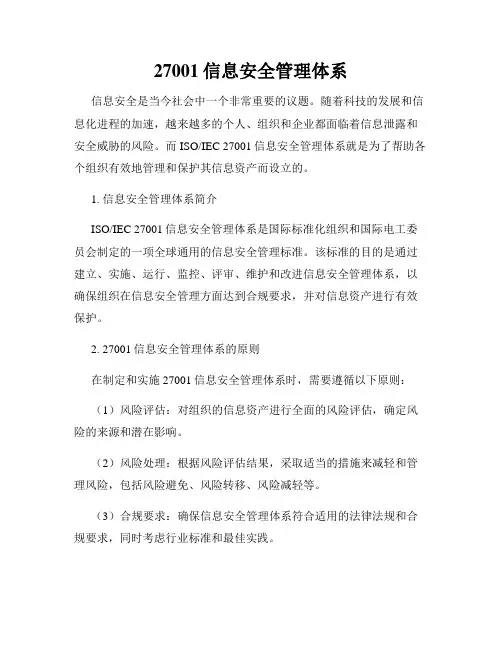 27001 信息安全管理体系

信息安全是当今社会中一个非常重要的议题。随着科技的发展和信息化进程的加速，越来越多的个人、组织和企业都面临着信息泄露和安全威胁的风险。而 ISO/IEC 27001 信息安全管理体系就是为了帮助各个组织有效地管理和保护其信息资产而设立的。

1. 信息安全管理体系简介

ISO/IEC 27001 信息安全管理体系是国际标准化组织和国际电工委员会制定的一项全球通用的信息安全管理标准。该标准的目的是通过建立、实施、运行、监控、评审、维护和改进信息安全管理体系，以确保组织在信息安全管理方面达到合规要求，并对信息资产进行有效保护。

2. 27001 信息安全管理体系的原则

在制定和实施 27001 信息安全管理体系时，需要遵循以下原则：

（1）风险评估：对组织的信息资产进行全面的风险评估，确定风险的来源和潜在影响。

（2）风险处理：根据风险评估结果，采取适当的措施来减轻和管理风险，包括风险避免、风险转移、风险减轻等。

（3）合规要求：确保信息安全管理体系符合适用的法律法规和合规要求，同时考虑行业标准和最佳实践。